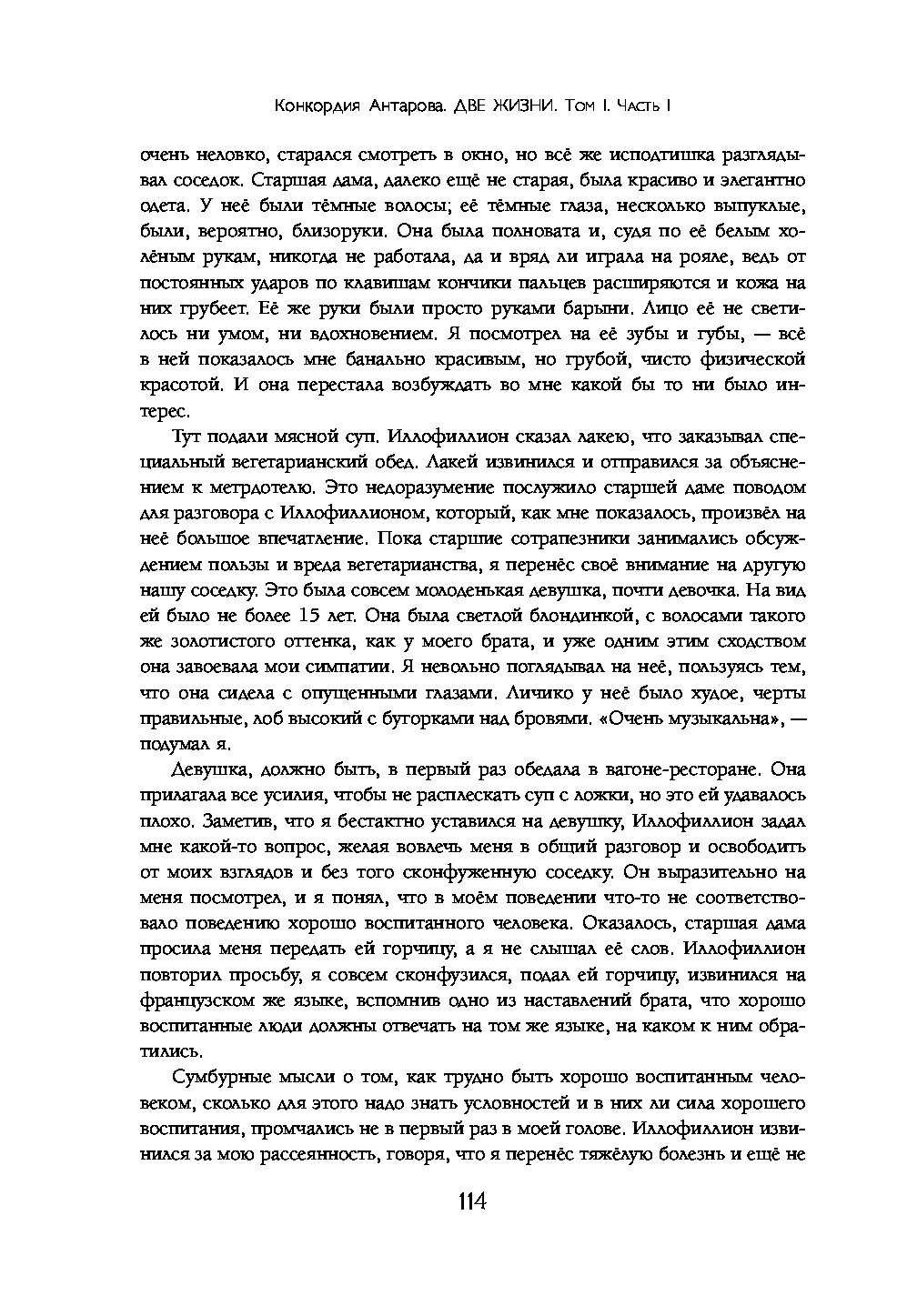 Конкордия Антарова. ДВЕ ЖИЗНИ. Том I. Часть I

очень неловко, старался смотреть в окно, но всё же исподтишка разглядывал соседок. Старшая дама, далеко ещё не старая, была красиво и элегантно одета. У неё были тёмные волосы; её тёмные глаза, несколько выпуклые, были, вероятно, близоруки. Она была полновата и, судя по её белым холёным рукам, никогда не работала, да и вряд ли играла на рояле, ведь от постоянных ударов по клавишам кончики пальцев расширяются и кожа на них грубеет. Её же руки были просто руками барыни. Лицо её не светилось ни умом, ни вдохновением. Я посмотрел на её зубы и губы, — всё в ней показалось мне банально красивым, но грубой, чисто физической красотой. И она перестала возбуждать во мне какой бы то ни было интерес.

Тут подали мясной суп. Иллофиллион сказал лакею, что заказывал специальный вегетарианский обед. Лакей извинился и отправился за объяснением к метрдотелю. Это недоразумение послужило старшей даме поводом для разговора с Иллофиллионом, который, как мне показалось, произвёл на неё большое впечатление. Пока старшие сотрапезники занимались обсуждением пользы и вреда вегетарианства, я перенёс своё внимание на другую нашу соседку. Это была совсем молоденькая девушка, почти девочка. На вид ей было не более 15 лет. Она была светлой блондинкой, с волосами такого же золотистого оттенка, как у моего брата, и уже одним этим сходством она завоевала мои симпатии. Я невольно поглядывал на неё, пользуясь тем, что она сидела с опущенными глазами. Личико у неё было худое, черты правильные, лоб высокий с бугорками над бровями. «Очень музыкальна», — подумал я.

Девушка, должно быть, в первый раз обедала в вагоне-ресторане. Она прилагала все усилия, чтобы не расплескать суп с ложки, но это ей удавалось плохо. Заметив, что я бестактно уставился на девушку, Иллофиллион задал мне какой-то вопрос, желая вовлечь меня в общий разговор и освободить от моих взглядов и без того сконфуженную соседку. Он выразительно на меня посмотрел, и я понял, что в моём поведении что-то не соответствовало поведению хорошо воспитанного человека. Оказалось, старшая дама просила меня передать ей горчицу, а я не слышал её слов. Иллофиллион повторил просьбу, я совсем сконфузился, подал ей горчицу, извинился на французском же языке, вспомнив одно из наставлений брата, что хорошо воспитанные люди должны отвечать на том же языке, на каком к ним обратились.

Сумбурные мысли о том, как трудно быть хорошо воспитанным человеком, сколько для этого надо знать условностей и в них ли сила хорошего воспитания, промчались не в первый раз в моей голове. Иллофиллион извинился за мою рассеянность, говоря, что я перенёс тяжёлую болезнь и ещё не

114